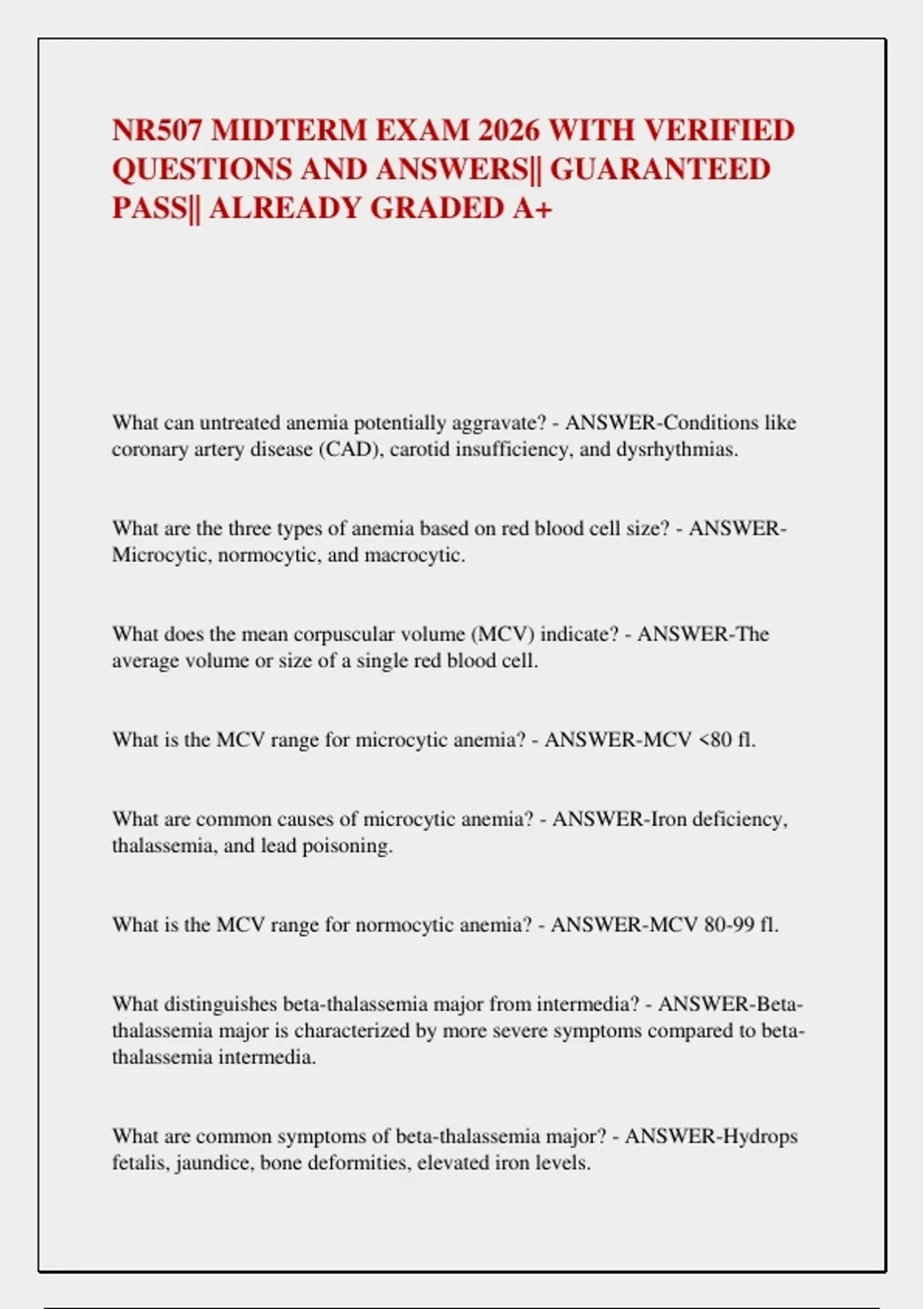 NR507 MIDTERM EXAM 2026 WITH VERIFIED QUESTIONS AND ANSWERS|| GUARANTEED PASS|| ALREADY GRADED A+

What can untreated anemia potentially aggravate? - ANSWER-Conditions like coronary artery disease (CAD), carotid insufficiency, and dysrhythmias.

What are the three types of anemia based on red blood cell size? - ANSWER-Microcytic, normocytic, and macrocytic.

What does the mean corpuscular volume (MCV) indicate? - ANSWER-The average volume or size of a single red blood cell.

What is the MCV range for microcytic anemia? - ANSWER-MCV <80 fl.

What are common causes of microcytic anemia? - ANSWER-Iron deficiency, thalassemia, and lead poisoning.

What is the MCV range for normocytic anemia? - ANSWER-MCV 80-99 fl.

What distinguishes beta-thalassemia major from intermedia? - ANSWER-Beta-thalassemia major is characterized by more severe symptoms compared to beta-thalassemia intermedia.

What are common symptoms of beta-thalassemia major? - ANSWER-Hydrops fetalis, jaundice, bone deformities, elevated iron levels.